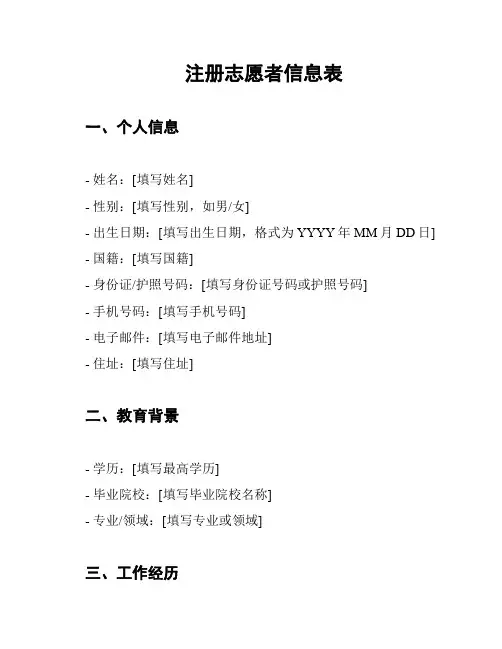 注册志愿者信息表

一、个人信息

- 姓名：[填写姓名]
- 性别：[填写性别，如男/女]
- 出生日期：[填写出生日期，格式为 YYYY 年 MM 月 DD 日]
- 国籍：[填写国籍]
- 身份证/护照号码：[填写身份证号码或护照号码]
- 手机号码：[填写手机号码]
- 电子邮件：[填写电子邮件地址]
- 住址：[填写住址]

二、教育背景

- 学历：[填写最高学历]
- 毕业院校：[填写毕业院校名称]
- 专业/领域：[填写专业或领域]

三、工作经历